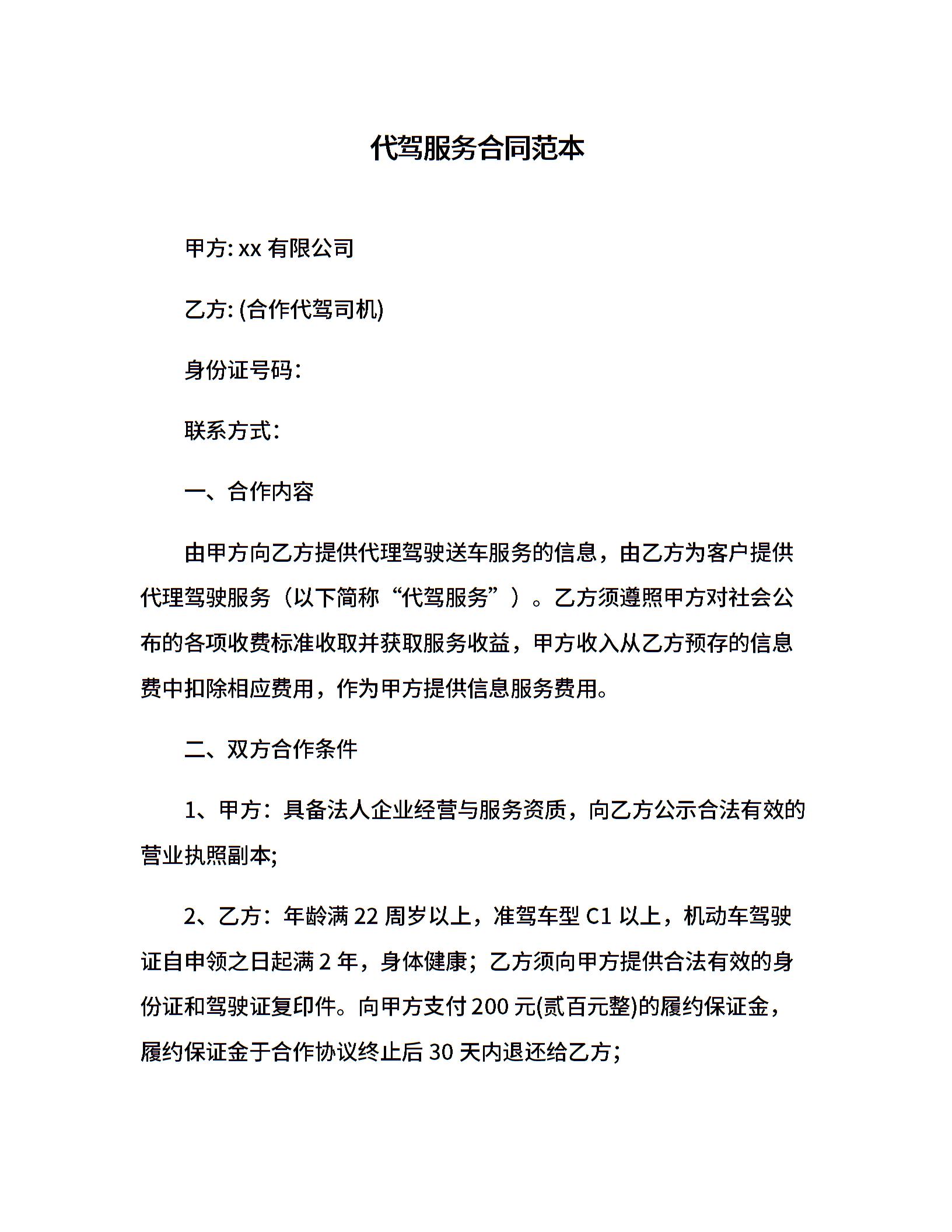 代驾服务合同范本

甲方: xx 有限公司

乙方: (合作代驾司机)

身份证号码:

联系方式:

一、合作内容

由甲方向乙方提供代理驾驶送车服务的信息，由乙方为客户提供代理驾驶服务（以下简称“代驾服务”）。乙方须遵照甲方对社会公布的各项收费标准收取并获取服务收益，甲方收入从乙方预存的信息费中扣除相应费用，作为甲方提供信息服务费用。

二、双方合作条件

1、甲方：具备法人企业经营与服务资质，向乙方公示合法有效的营业执照副本;

2、乙方：年龄满 22 周岁以上，准驾车型 C1 以上，机动车驾驶证自申领之日起满 2 年，身体健康；乙方须向甲方提供合法有效的身份证和驾驶证复印件。向甲方支付 200 元(贰百元整)的履约保证金，履约保证金于合作协议终止后 30 天内退还给乙方;